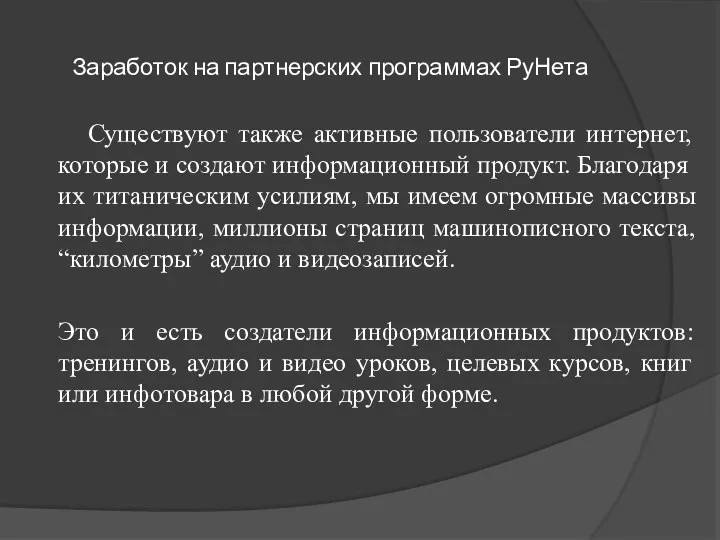 Заработок на партнерских программах РуНета

Существуют также активные пользователи интернет, которые и создают информационный продукт. Благодаря их титаническим усилиям, мы имеем огромные массивы информации, миллионы страниц машинописного текста, “километры” аудио и видеозаписей.

Это и есть создатели информационных продуктов: тренингов, аудио и видео уроков, целевых курсов, книг или инфотовара в любой другой форме.